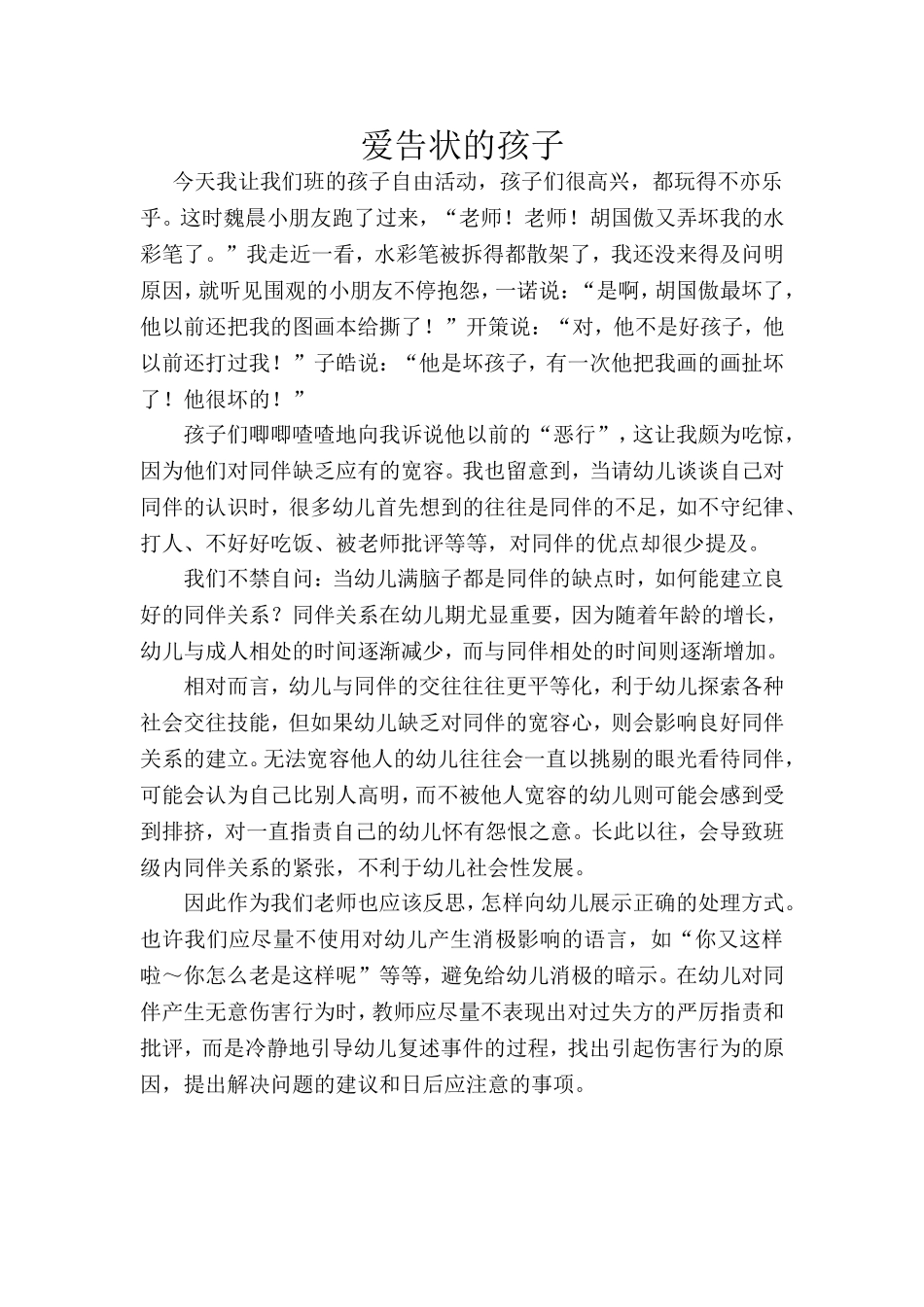 爱告状的孩子

今天我让我们班的孩子自由活动，孩子们很高兴，都玩得不亦乐乎。这时魏晨小朋友跑了过来，“老师！老师！胡国傲又弄坏我的水彩笔了。”我走近一看，水彩笔被拆得都散架了，我还没来得及问明原因，就听见围观的小朋友不停抱怨，一诺说：“是啊，胡国傲最坏了，他以前还把我的图画本给撕了！”开策说：“对，他不是好孩子，他以前还打过我！”子皓说：“他是坏孩子，有一次他把我画的画扯坏了！他很坏的！”

孩子们唧唧喳喳地向我诉说他以前的“恶行”，这让我颇为吃惊，因为他们对同伴缺乏应有的宽容。我也留意到，当请幼儿谈谈自己对同伴的认识时，很多幼儿首先想到的往往是同伴的不足，如不守纪律、打人、不好好吃饭、被老师批评等等，对同伴的优点却很少提及。

我们不禁自问：当幼儿满脑子都是同伴的缺点时，如何能建立良好的同伴关系？同伴关系在幼儿期尤显重要，因为随着年龄的增长，幼儿与成人相处的时间逐渐减少，而与同伴相处的时间则逐渐增加。

相对而言，幼儿与同伴的交往往往更平等化，利于幼儿探索各种社会交往技能，但如果幼儿缺乏对同伴的宽容心，则会影响良好同伴关系的建立。无法宽容他人的幼儿往往会一直以挑剔的眼光看待同伴，可能会认为自己比别人高明，而不被他人宽容的幼儿则可能会感到受到排挤，对一直指责自己的幼儿怀有怨恨之意。长此以往，会导致班级内同伴关系的紧张，不利于幼儿社会性发展。

因此作为我们老师也应该反思，怎样向幼儿展示正确的处理方式。也许我们应尽量不使用对幼儿产生消极影响的语言，如“你又这样啦～你怎么老是这样呢”等等，避免给幼儿消极的暗示。在幼儿对同伴产生无意伤害行为时，教师应尽量不表现出对过失方的严厉指责和批评，而是冷静地引导幼儿复述事件的过程，找出引起伤害行为的原因，提出解决问题的建议和日后应注意的事项。